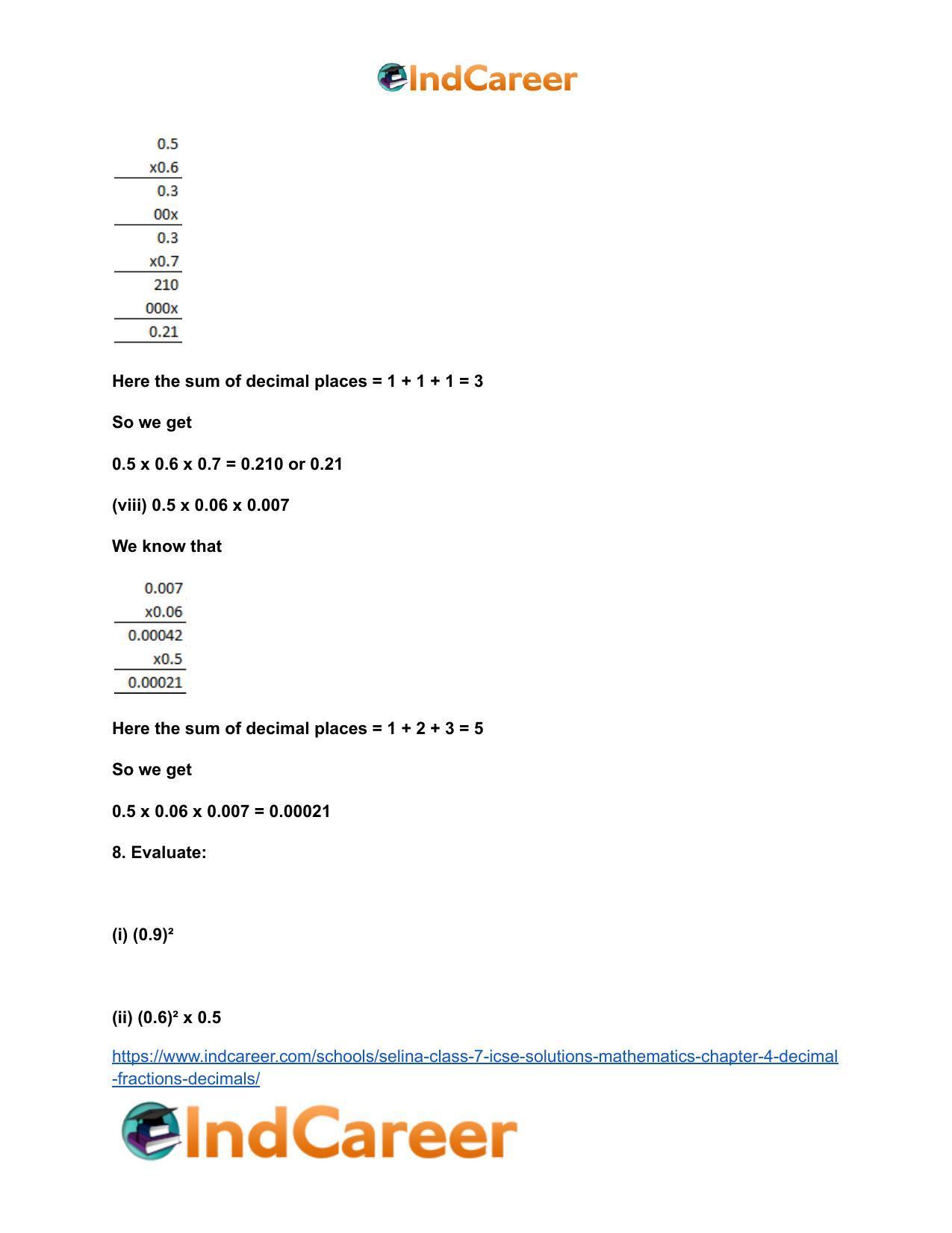 IndCareer

0.5
x0.6
0.3
00x
0.3
x0.7
210
000x
0.21

Here the sum of decimal places = 1 + 1 + 1 = 3

So we get

0.5 x 0.6 x 0.7 = 0.210 or 0.21

(viii) 0.5 x 0.06 x 0.007

We know that

0.007
x0.06
0.00042
x0.5
0.00021

Here the sum of decimal places = 1 + 2 + 3 = 5

So we get

0.5 x 0.06 x 0.007 = 0.00021

8. Evaluate:

(i) $(0.9)^2$

(ii) $(0.6)^2$ x 0.5

https://www.indcareer.com/schools/selina-class-7-icse-solutions-mathematics-chapter-4-decimal-fractions-decimals/

IndCareer